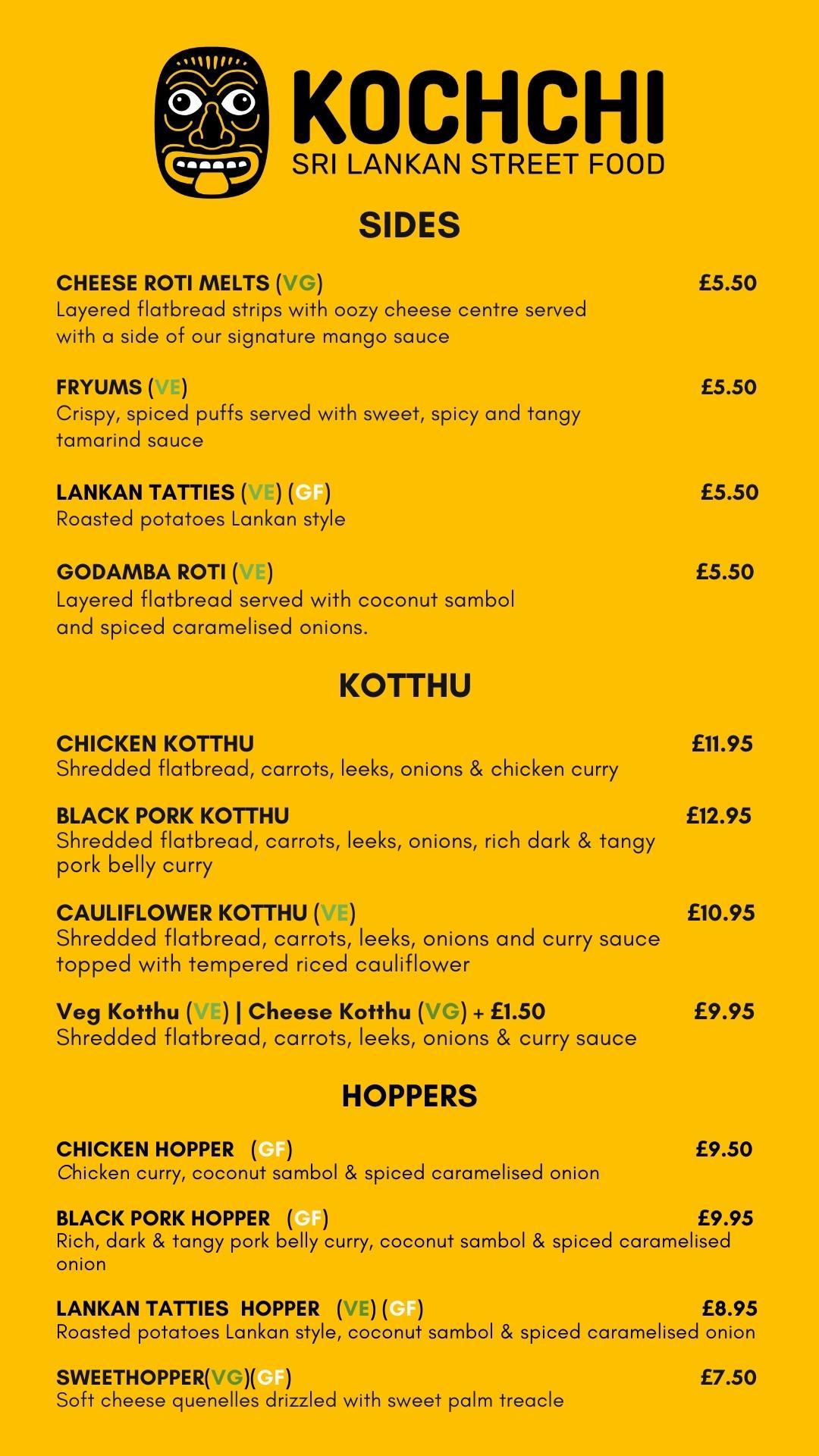 KOCHCHI
SRI LANKAN STREET FOOD

SIDES

CHEESE ROTI MELTS (VG) £5.50
Layered flatbread strips with oozy cheese centre served with a side of our signature mango sauce

FRYUMS (VE) £5.50
Crispy, spiced puffs served with sweet, spicy and tangy tamarind sauce

LANKAN TATTIES (VE) (GF) £5.50
Roasted potatoes Lankan style

GODAMBA ROTI (VE) £5.50
Layered flatbread served with coconut sambol and spiced caramelised onions.

KOTTHU

CHICKEN KOTTHU £11.95
Shredded flatbread, carrots, leeks, onions & chicken curry

BLACK PORK KOTTHU £12.95
Shredded flatbread, carrots, leeks, onions, rich dark & tangy pork belly curry

CAULIFLOWER KOTTHU (VE) £10.95
Shredded flatbread, carrots, leeks, onions and curry sauce topped with tempered riced cauliflower

Veg Kotthu (VE) | Cheese Kotthu (VG) + £1.50 £9.95
Shredded flatbread, carrots, leeks, onions & curry sauce

HOPPERS

CHICKEN HOPPER (GF) £9.50
Chicken curry, coconut sambol & spiced caramelised onion

BLACK PORK HOPPER (GF) £9.95
Rich, dark & tangy pork belly curry, coconut sambol & spiced caramelised onion

LANKAN TATTIES HOPPER (VE) (GF) £8.95
Roasted potatoes Lankan style, coconut sambol & spiced caramelised onion

SWEETHOPPER(VG)(GF) £7.50
Soft cheese quenelles drizzled with sweet palm treacle